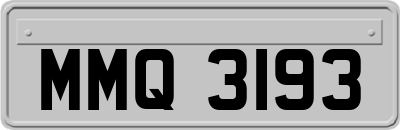 MMQ 3193